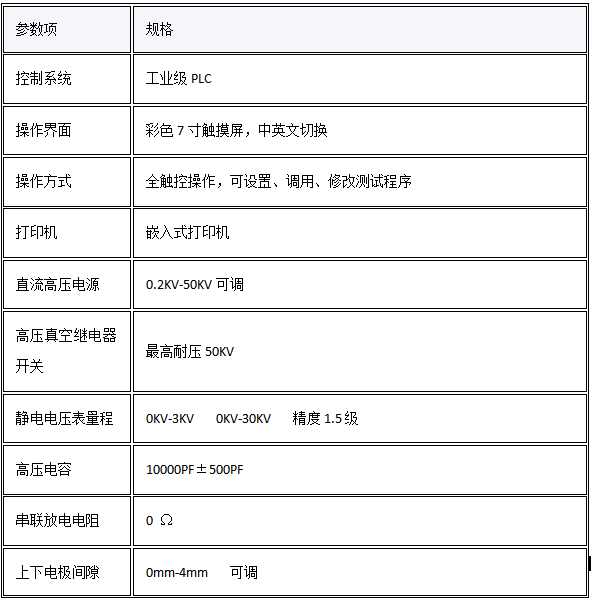 | 参数项 | 规格 |
|---|---|
| 控制系统 | 工业级 PLC |
| 操作界面 | 彩色 7 寸触摸屏，中英文切换 |
| 操作方式 | 全触控操作，可设置、调用、修改测试程序 |
| 打印机 | 嵌入式打印机 |
| 直流高压电源 | 0.2KV-50KV 可调 |
| 高压真空继电器开关 | 最高耐压 50KV |
| 静电电压表量程 | 0KV-3KV 0KV-30KV 精度 1.5 级 |
| 高压电容 | 10000PF±500PF |
| 串联放电电阻 | 0 Ω |
| 上下电极间隙 | 0mm-4mm 可调 |